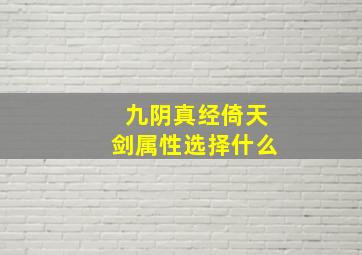 九阴真经倚天剑属性选择什么